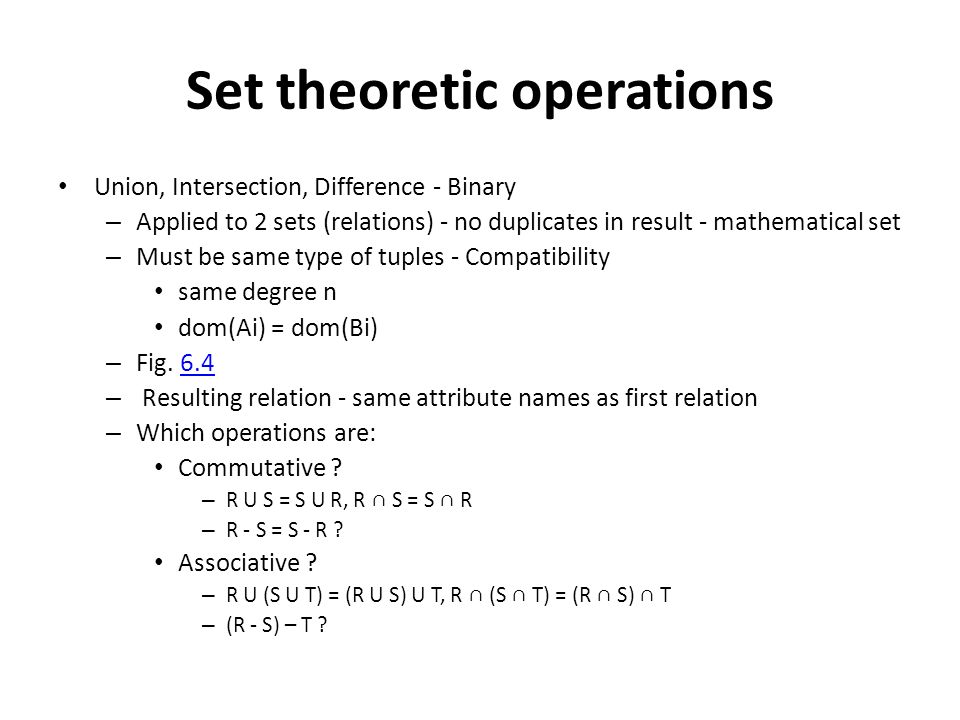 Set theoretic operations

• Union, Intersection, Difference - Binary
– Applied to 2 sets (relations) - no duplicates in result - mathematical set
– Must be same type of tuples - Compatibility
• same degree n
• dom(Ai) = dom(Bi)
– Fig. 6.4
– Resulting relation - same attribute names as first relation
– Which operations are:
• Commutative ?
– R U S = S U R, R ∩ S = S ∩ R
– R - S = S - R ?
• Associative ?
– R U (S U T) = (R U S) U T, R ∩ (S ∩ T) = (R ∩ S) ∩ T
– (R - S) – T ?